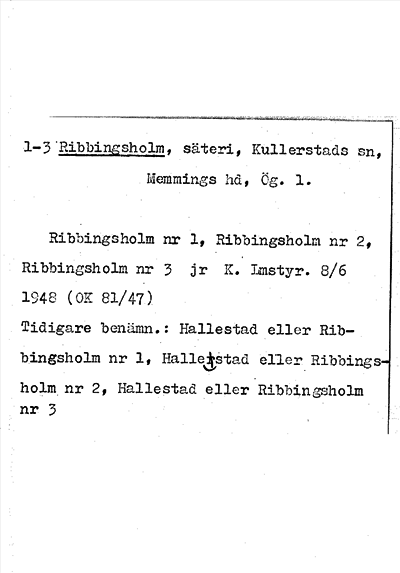 1-3 Ribbingsholm, säteri, Kullerstads sn, Memmings hd, Ög. 1.

Ribbingsholm nr 1, Ribbingsholm nr 2, Ribbingsholm nr 3 jr K. Lmstyr. 8/6 1948 (OK 81/47)

Tidigare benämn.: Hallestad eller Ribbingsholm nr 1, Hallestad eller Ribbingsholm nr 2, Hallestad eller Ribbingsholm nr 3